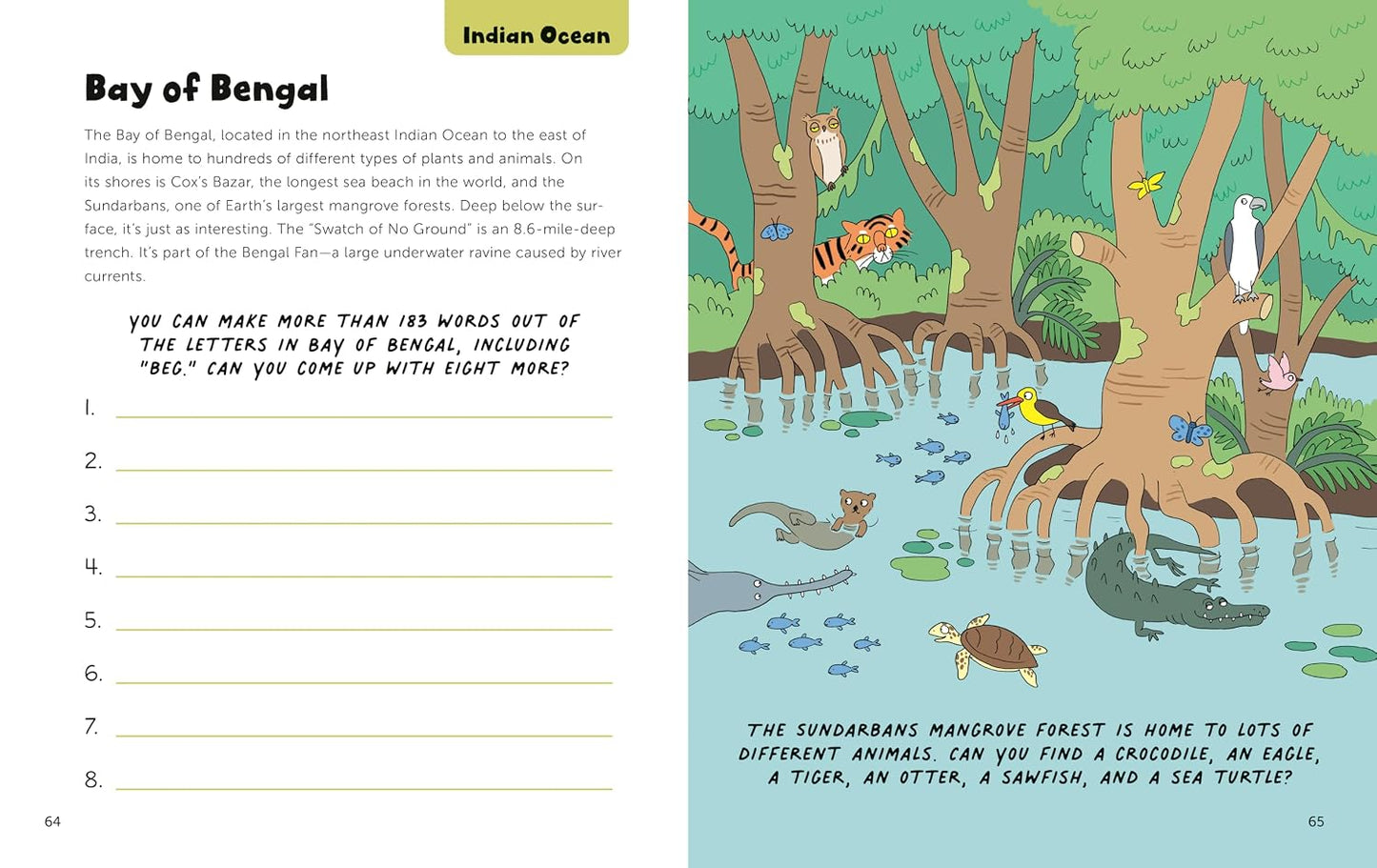 Indian Ocean

Bay of Bengal

The Bay of Bengal, located in the northeast Indian Ocean to the east of India, is home to hundreds of different types of plants and animals. On its shores is Cox's Bazar, the longest sea beach in the world, and the Sundarbans, one of Earth's largest mangrove forests. Deep below the surface, it's just as interesting. The "Swatch of No Ground" is an 8.6-mile-deep trench. It's part of the Bengal Fan—a large underwater ravine caused by river currents.

YOU CAN MAKE MORE THAN 183 WORDS OUT OF THE LETTERS IN BAY OF BENGAL, INCLUDING "BEG." CAN YOU COME UP WITH EIGHT MORE?

1.

2.

3.

4.

5.

6.

7.

8.

64

THE SUNDARBANS MANGROVE FOREST IS HOME TO LOTS OF DIFFERENT ANIMALS. CAN YOU FIND A CROCODILE, AN EAGLE, A TIGER, AN OTTER, A SAWFISH, AND A SEA TURTLE?

65